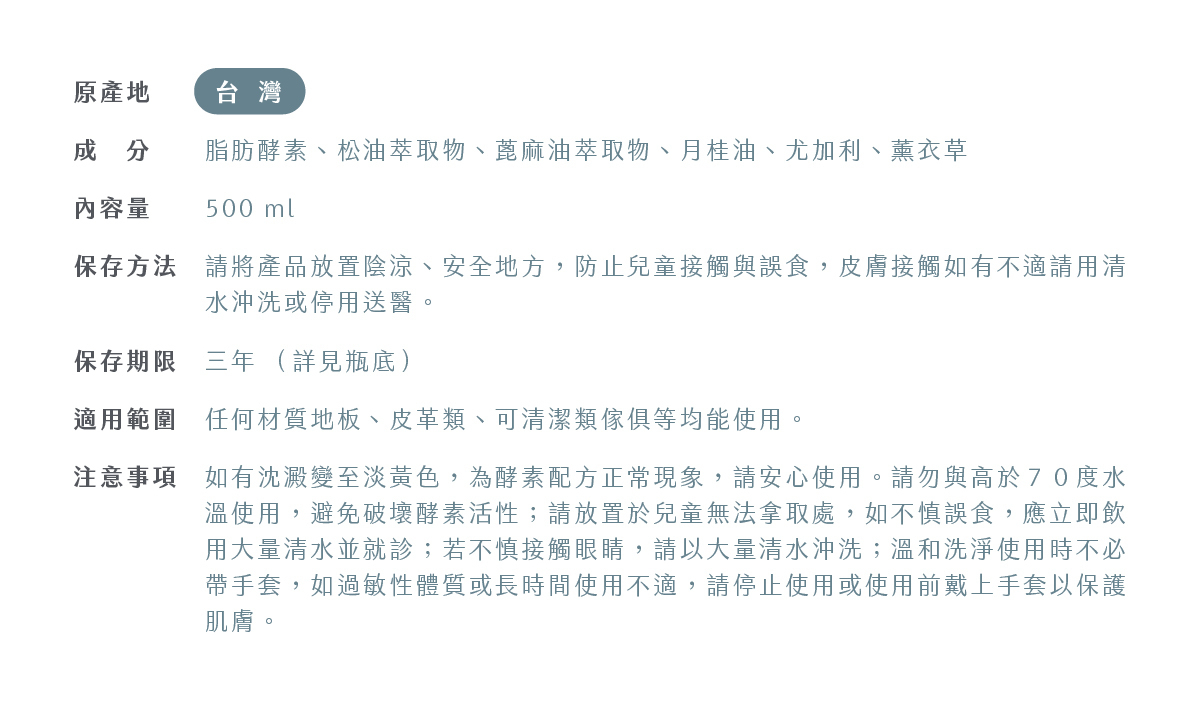 原產地 台 灣

成 分 脂肪酵素、松油萃取物、蓖麻油萃取物、月桂油、尤加利、薰衣草

內容量 500 ml

保存方法 請將產品放置陰涼、安全地方，防止兒童接觸與誤食，皮膚接觸如有不適請用清水沖洗或停用送醫。

保存期限 三年 （詳見瓶底）

適用範圍 任何材質地板、皮革類、可清潔類傢俱等均能使用。

注意事項 如有沈澱變至淡黃色，為酵素配方正常現象，請安心使用。請勿與高於７０度水溫使用，避免破壞酵素活性；請放置於兒童無法拿取處，如不慎誤食，應立即飲用大量清水並就診；若不慎接觸眼睛，請以大量清水沖洗；溫和洗淨使用時不必帶手套，如過敏性體質或長時間使用不適，請停止使用或使用前戴上手套以保護肌膚。